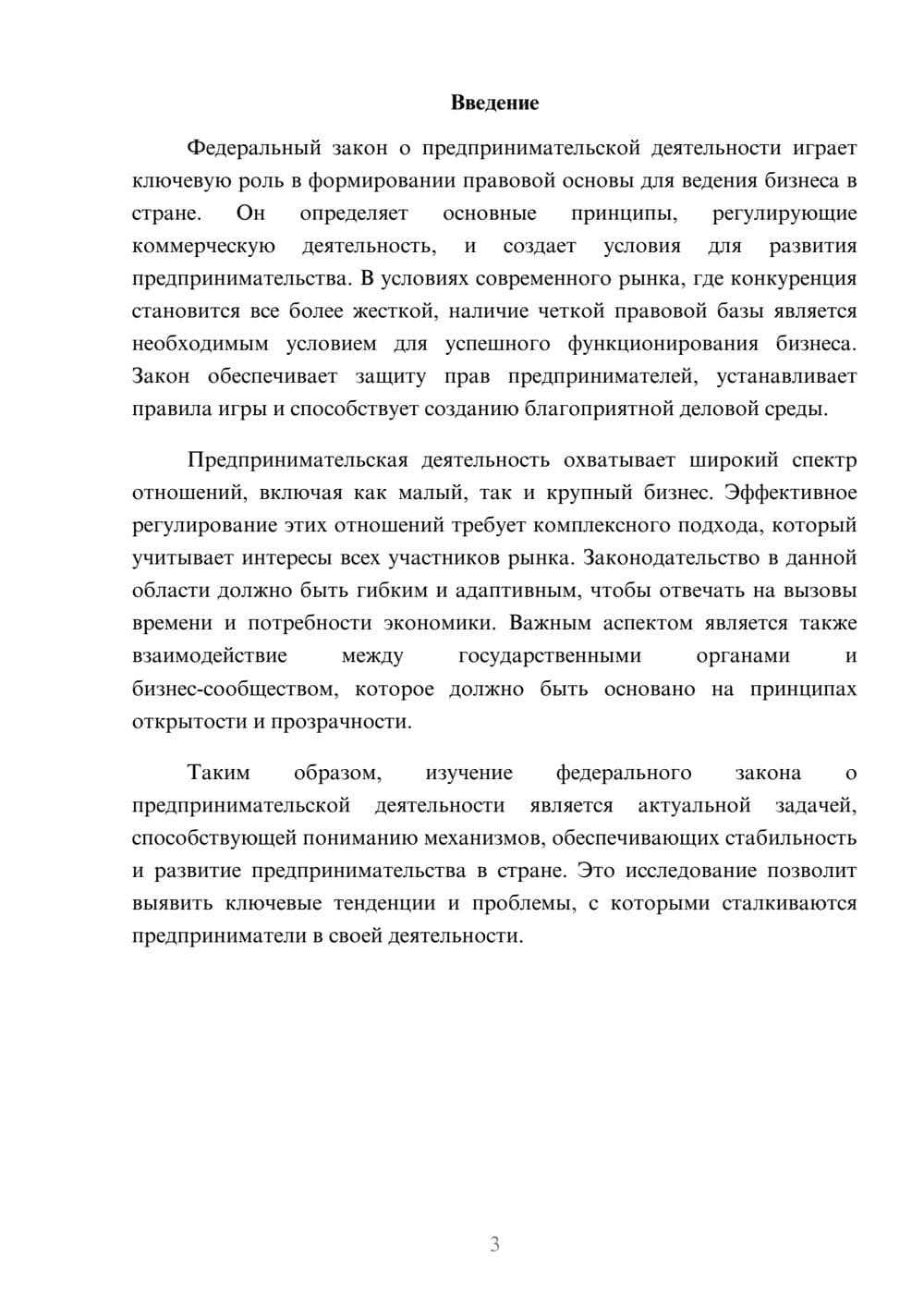 Введение

Федеральный закон о предпринимательской деятельности играет ключевую роль в формировании правовой основы для ведения бизнеса в стране. Он определяет основные принципы, регулирующие коммерческую деятельность, и создает условия для развития предпринимательства. В условиях современного рынка, где конкуренция становится все более жесткой, наличие четкой правовой базы является необходимым условием для успешного функционирования бизнеса. Закон обеспечивает защиту прав предпринимателей, устанавливает правила игры и способствует созданию благоприятной деловой среды.

Предпринимательская деятельность охватывает широкий спектр отношений, включая как малый, так и крупный бизнес. Эффективное регулирование этих отношений требует комплексного подхода, который учитывает интересы всех участников рынка. Законодательство в данной области должно быть гибким и адаптивным, чтобы отвечать на вызовы времени и потребности экономики. Важным аспектом является также взаимодействие между государственными органами и бизнес-сообществом, которое должно быть основано на принципах открытости и прозрачности.

Таким образом, изучение федерального закона о предпринимательской деятельности является актуальной задачей, способствующей пониманию механизмов, обеспечивающих стабильность и развитие предпринимательства в стране. Это исследование позволит выявить ключевые тенденции и проблемы, с которыми сталкиваются предприниматели в своей деятельности.

3